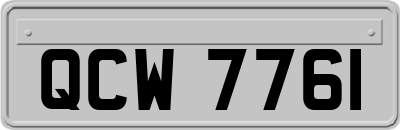 QCW 7761